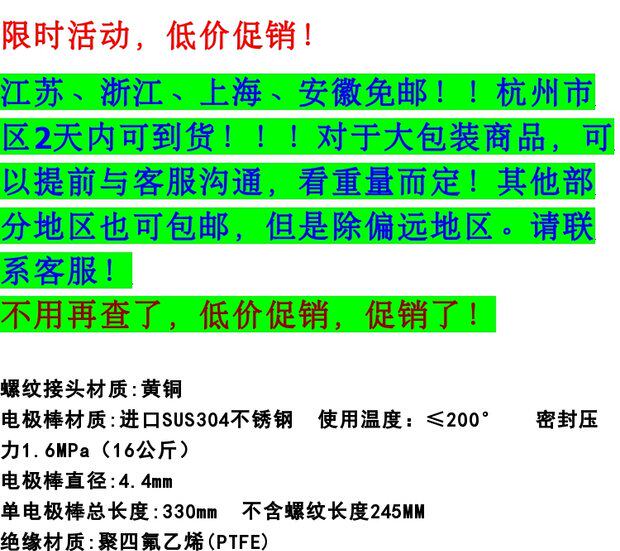 限时活动，低价促销！

江苏、浙江、上海、安徽免邮！！杭州市区2天内可到货！！！对于大包装商品，可以提前与客服沟通，看重量而定！其他部分地区也可包邮，但是除偏远地区。请联系客服！

不用再查了，低价促销，促销了！

螺纹接头材质:黄铜
电极棒材质:进口SUS304不锈钢　使用温度：≤200°　密封压力1.6MPa（16公斤）
电极棒直径:4.4mm
单电极棒总长度:330mm　不含螺纹长度245MM
绝缘材质:聚四氟乙烯(PTFE)